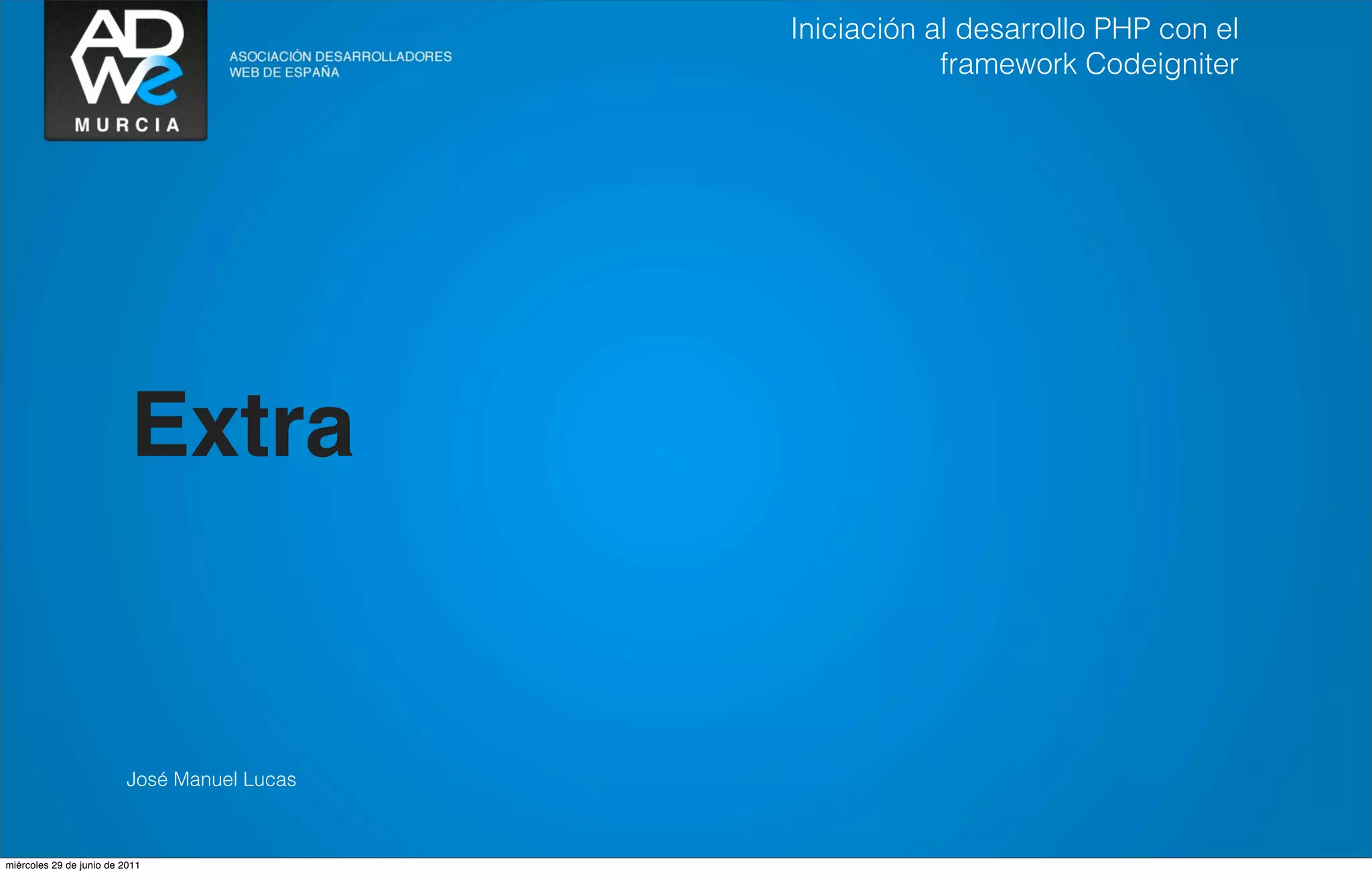 ADWe
MURCIA

ASOCIACIÓN DESARROLLADORES WEB DE ESPAÑA

Iniciación al desarrollo PHP con el framework Codeigniter

Extra

José Manuel Lucas

miércoles 29 de junio de 2011